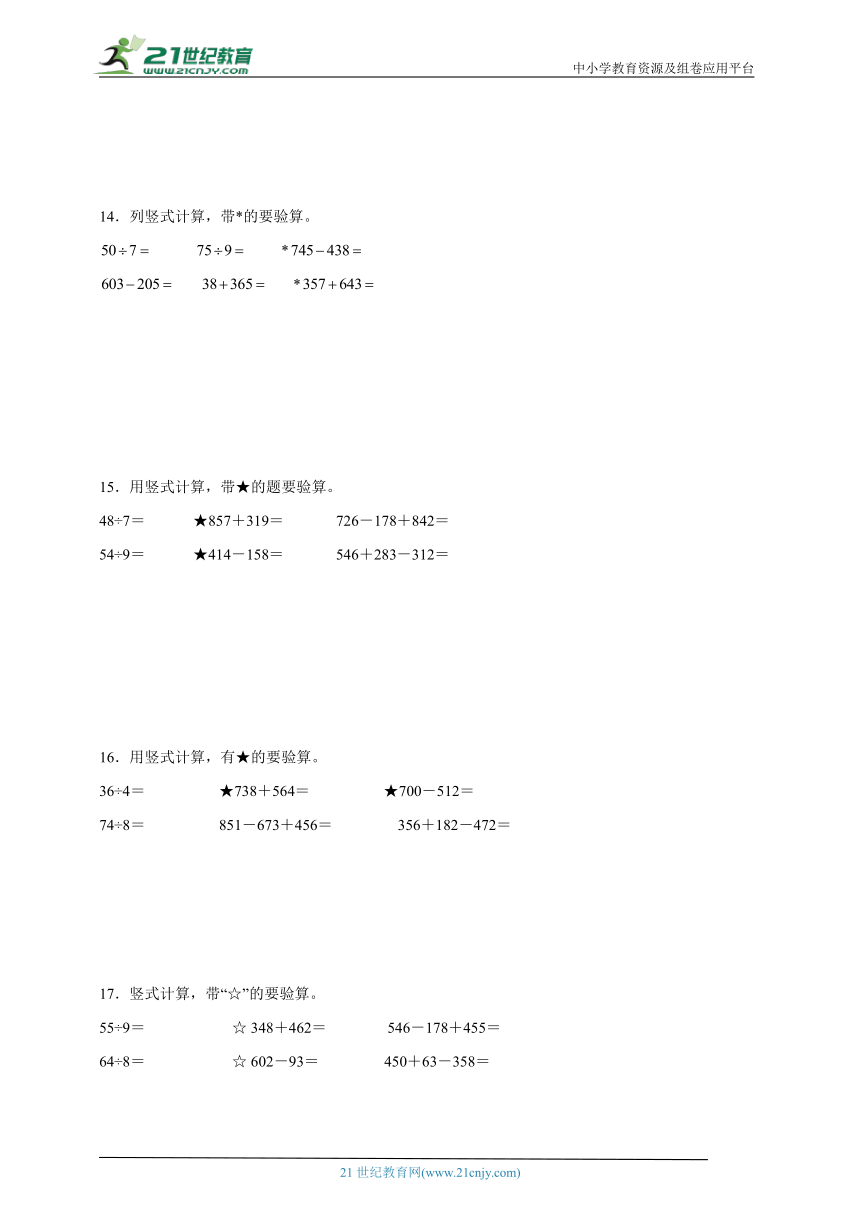 21世纪教育
www.21cnjy.com
中小学教育资源及组卷应用平台

14．列竖式计算，带*的要验算。

$50\div7=$　　$75\div9=$　　$*745-438=$

$603-205=$　　$38+365=$　　$*357+643=$

15．用竖式计算，带★的题要验算。

48÷7＝　　★857＋319＝　　726－178＋842＝

54÷9＝　　★414－158＝　　546＋283－312＝

16．用竖式计算，有★的要验算。

36÷4＝　　★738＋564＝　　★700－512＝

74÷8＝　　851－673＋456＝　　356＋182－472＝

17．竖式计算，带“☆”的要验算。

55÷9＝　　☆ 348＋462＝　　546－178＋455＝

64÷8＝　　☆ 602－93＝　　450＋63－358＝

21 世纪教育网(www.21cnjy.com)